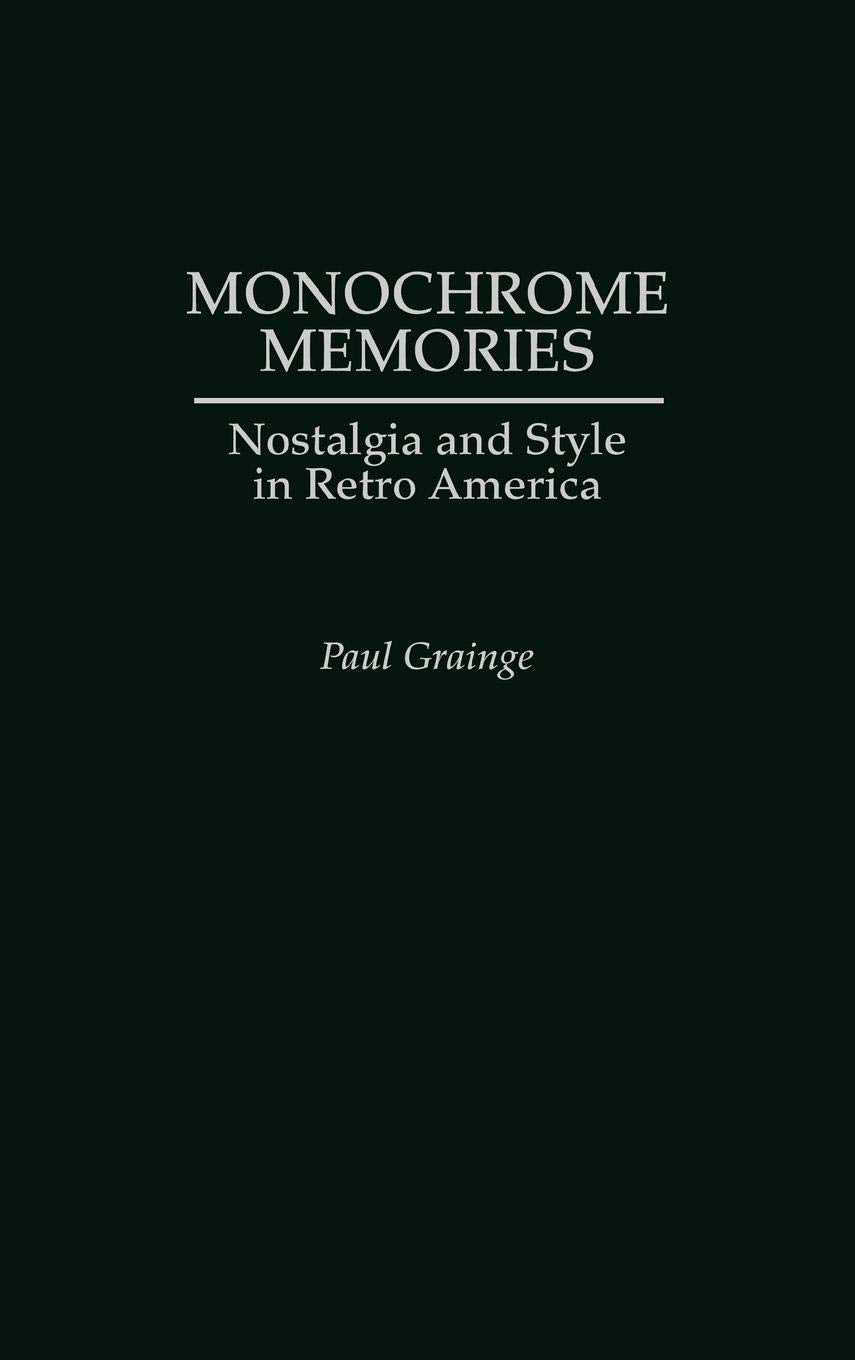 MONOCHROME
MEMORIES

Nostalgia and Style
in Retro America

Paul Grainge